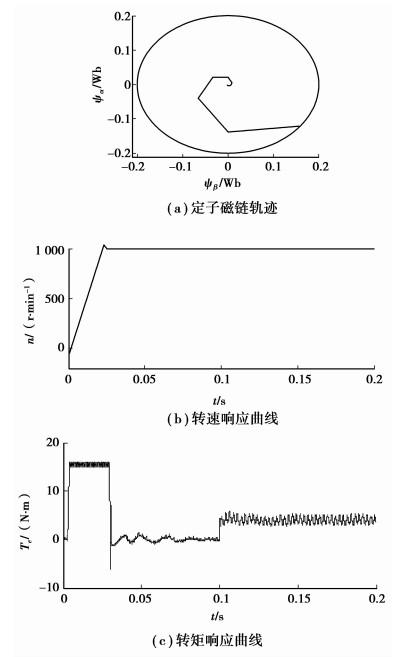 0.2
0.1
0
−0.1
−0.2
$\psi_\alpha$/Wb
−0.2
−0.1
0
0.1
0.2
$\psi_\beta$/Wb
(a) 定子磁链轨迹

1 000
500
0
$n$/(r·min$^{-1}$)
0
0.05
0.1
0.15
0.2
$t$/s
(b) 转速响应曲线

20
10
0
−10
$T_e$/(N·m)
0
0.05
0.1
0.15
0.2
$t$/s
(c) 转矩响应曲线